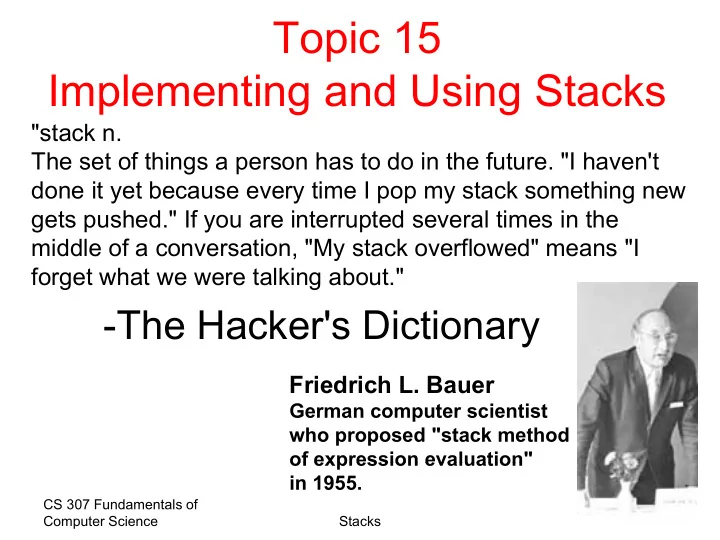 Topic 15
Implementing and Using Stacks

"stack n.
The set of things a person has to do in the future. "I haven't done it yet because every time I pop my stack something new gets pushed." If you are interrupted several times in the middle of a conversation, "My stack overflowed" means "I forget what we were talking about."

-The Hacker's Dictionary

Friedrich L. Bauer
German computer scientist who proposed "stack method of expression evaluation" in 1955.

CS 307 Fundamentals of Computer Science

Stacks